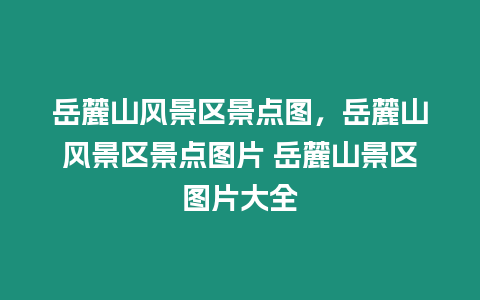 岳麓山风景区景点图，岳麓山风景区景点图片 岳麓山景区图片大全